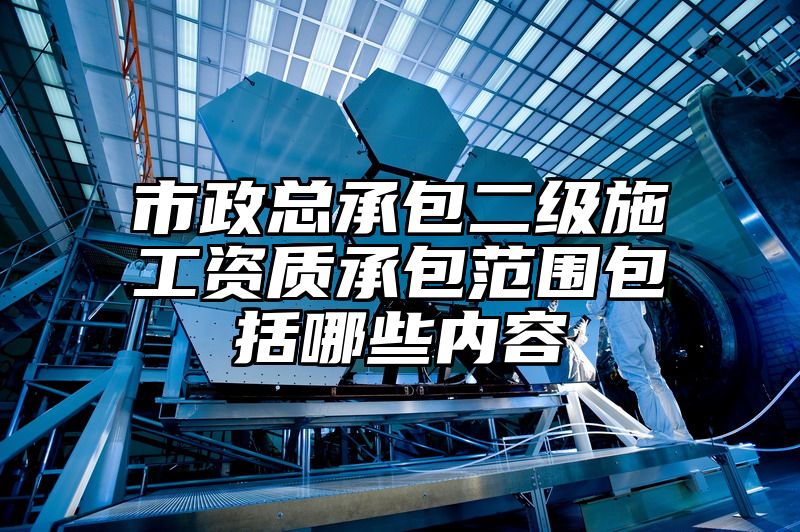 市政总承包二级施工资质承包范围包括哪些内容